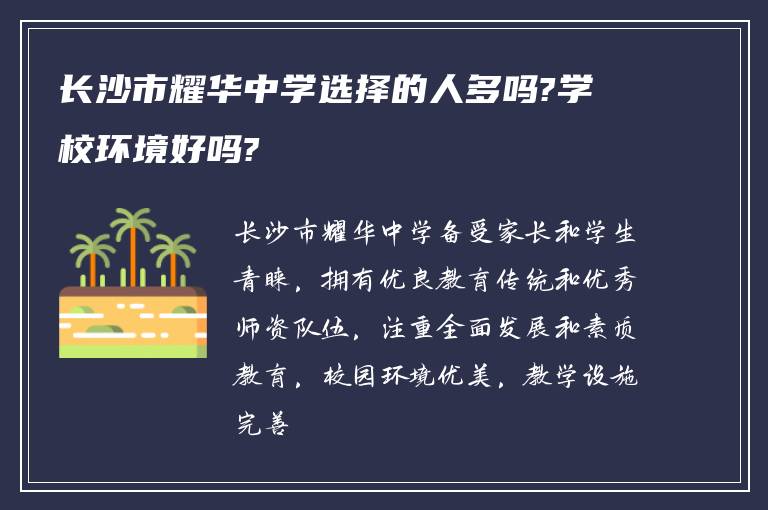 长沙市耀华中学选择的人多吗?学校环境好吗?

长沙市耀华中学备受家长和学生青睐，拥有优良教育传统和优秀师资队伍，注重全面发展和素质教育，校园环境优美，教学设施完善